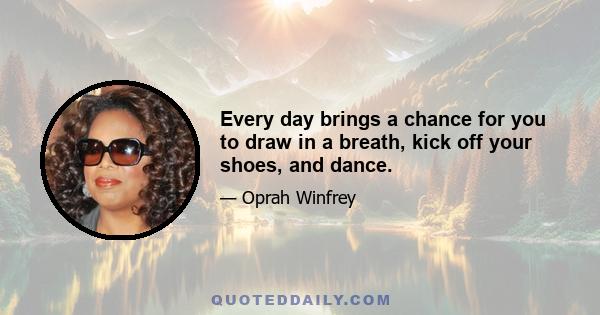 Every day brings a chance for you to draw in a breath, kick off your shoes, and dance.

— Oprah Winfrey

QUOTEDDAILY.COM